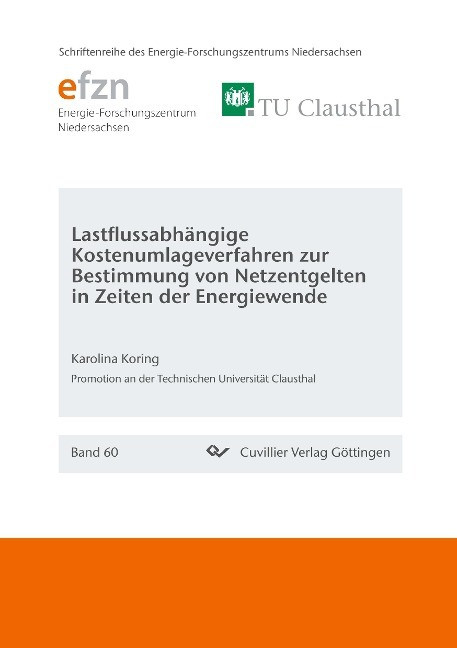 Schriftenreihe des Energie-Forschungszentrums Niedersachsen

efzn
Energie-Forschungszentrum Niedersachsen

TU Clausthal

Lastflussabhängige Kostenumlageverfahren zur Bestimmung von Netzentgelten in Zeiten der Energiewende

Karolina Koring

Promotion an der Technischen Universität Clausthal

Band 60

Cuvillier Verlag Göttingen